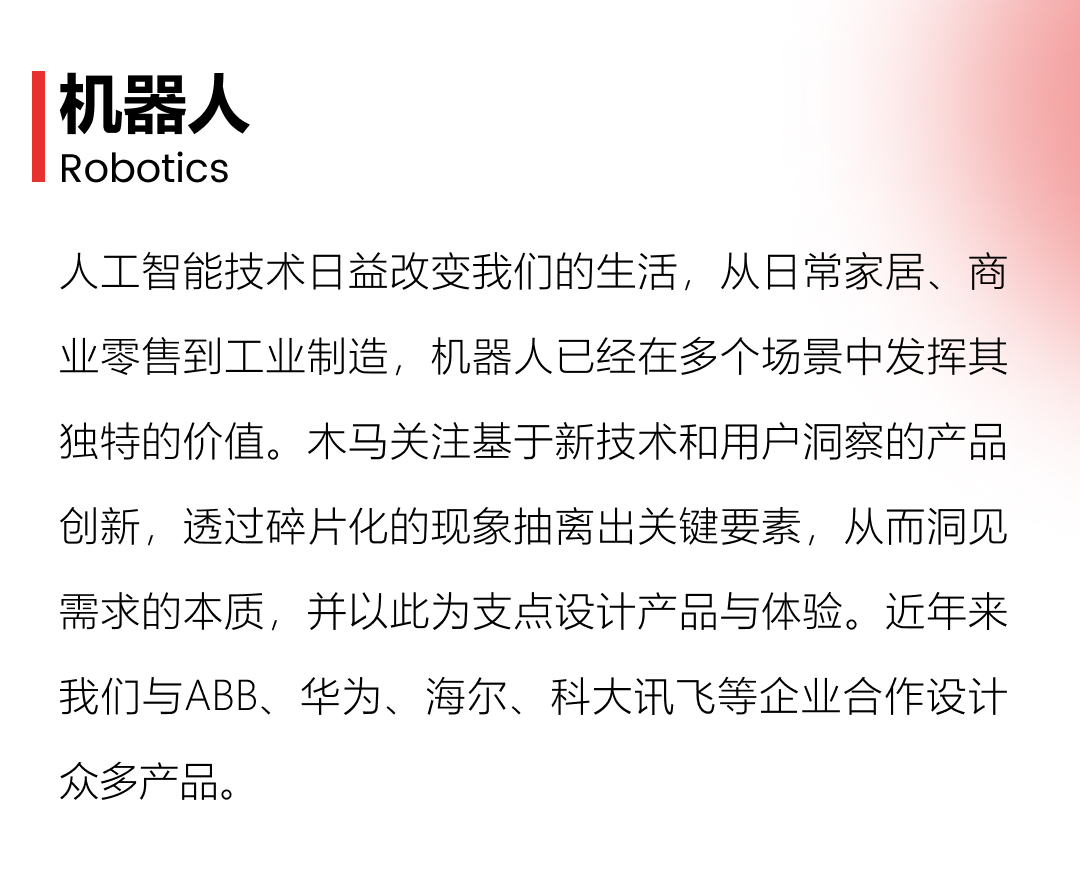 机器人
Robotics

人工智能技术日益改变我们的生活，从日常家居、商业零售到工业制造，机器人已经在多个场景中发挥其独特的价值。木马关注基于新技术和用户洞察的产品创新，透过碎片化的现象抽离出关键要素，从而洞见需求的本质，并以此为支点设计产品与体验。近年来我们与ABB、华为、海尔、科大讯飞等企业合作设计众多产品。